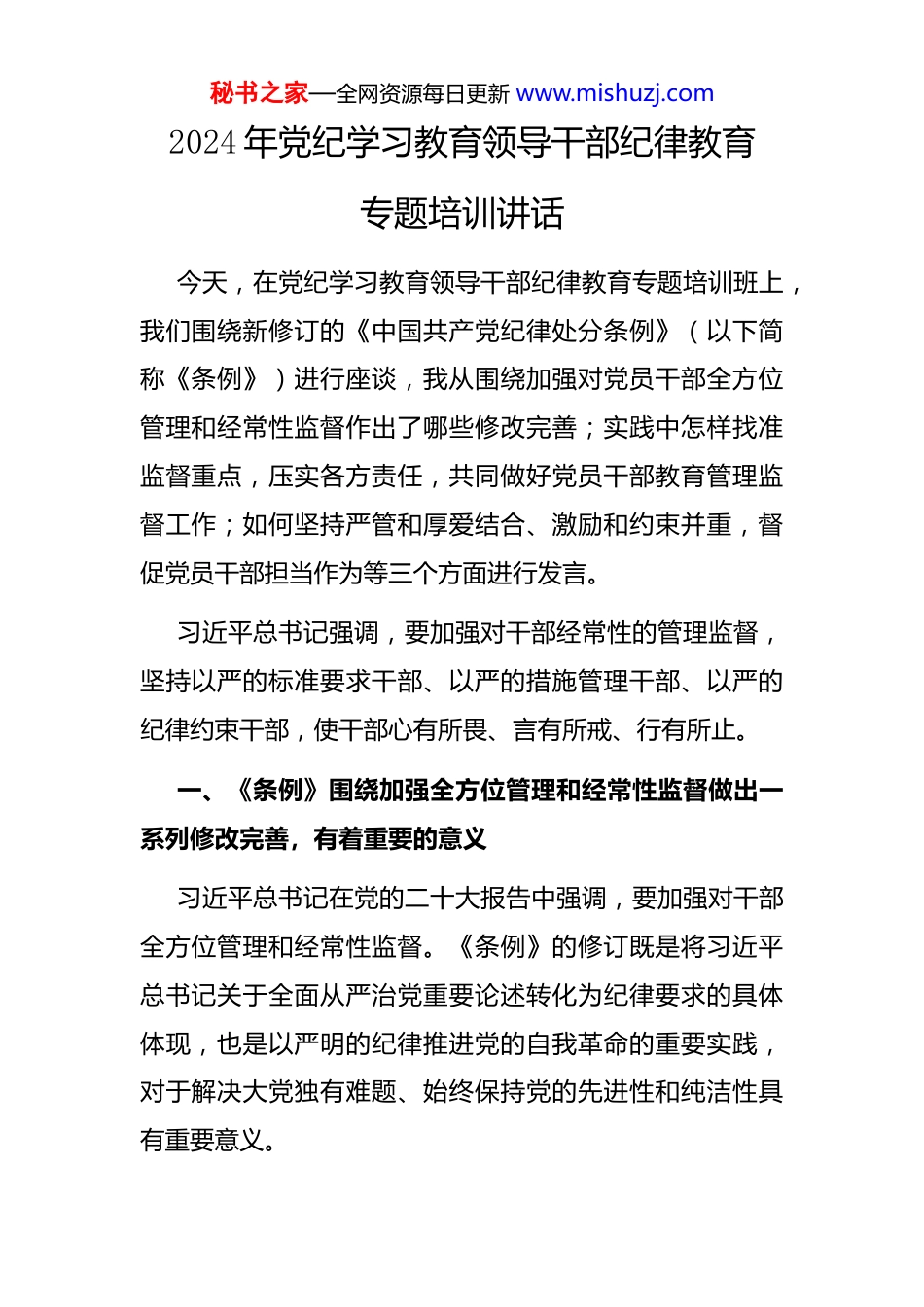 秘书之家—全网资源每日更新 www.mishuzj.com

2024 年党纪学习教育领导干部纪律教育专题培训讲话

今天，在党纪学习教育领导干部纪律教育专题培训班上，我们围绕新修订的《中国共产党纪律处分条例》（以下简称《条例》）进行座谈，我从围绕加强对党员干部全方位管理和经常性监督作出了哪些修改完善；实践中怎样找准监督重点，压实各方责任，共同做好党员干部教育管理监督工作；如何坚持严管和厚爱结合、激励和约束并重，督促党员干部担当作为等三个方面进行发言。

习近平总书记强调，要加强对干部经常性的管理监督，坚持以严的标准要求干部、以严的措施管理干部、以严的纪律约束干部，使干部心有所畏、言有所戒、行有所止。

一、《条例》围绕加强全方位管理和经常性监督做出一系列修改完善，有着重要的意义

习近平总书记在党的二十大报告中强调，要加强对干部全方位管理和经常性监督。《条例》的修订既是将习近平总书记关于全面从严治党重要论述转化为纪律要求的具体体现，也是以严明的纪律推进党的自我革命的重要实践，对于解决大党独有难题、始终保持党的先进性和纯洁性具有重要意义。